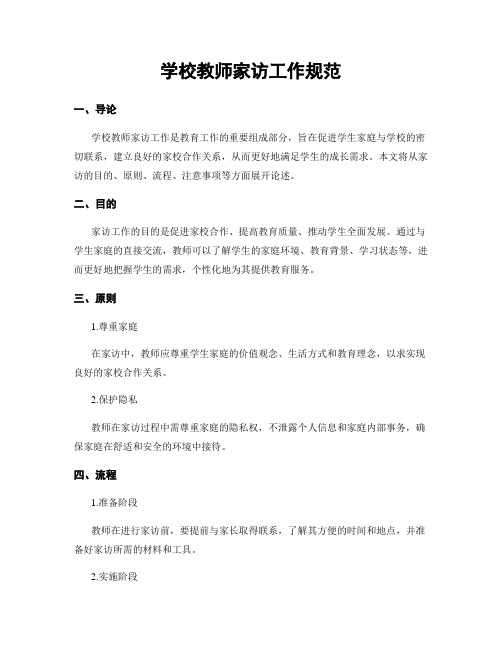 学校教师家访工作规范

一、导论

学校教师家访工作是教育工作的重要组成部分，旨在促进学生家庭与学校的密切联系，建立良好的家校合作关系，从而更好地满足学生的成长需求。本文将从家访的目的、原则、流程、注意事项等方面展开论述。

二、目的

家访工作的目的是促进家校合作、提高教育质量、推动学生全面发展。通过与学生家庭的直接交流，教师可以了解学生的家庭环境、教育背景、学习状态等，进而更好地把握学生的需求，个性化地为其提供教育服务。

三、原则

1.尊重家庭

在家访中，教师应尊重学生家庭的价值观念、生活方式和教育理念，以求实现良好的家校合作关系。

2.保护隐私

教师在家访过程中需尊重家庭的隐私权，不泄露个人信息和家庭内部事务，确保家庭在舒适和安全的环境中接待。

四、流程

1.准备阶段

教师在进行家访前，要提前与家长取得联系，了解其方便的时间和地点，并准备好家访所需的材料和工具。

2.实施阶段